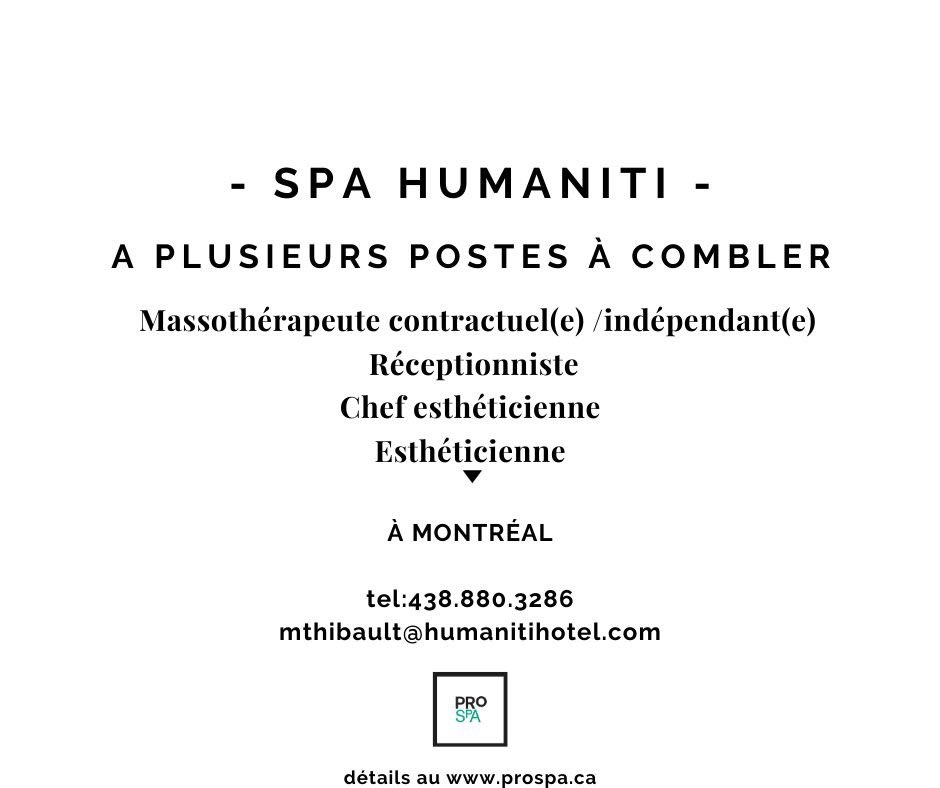 - SPA HUMANITI -

A PLUSIEURS POSTES À COMBLER

Massothérapeute contractuel(e) /indépendant(e)
Réceptionniste
Chef esthéticienne
Esthéticienne

À MONTRÉAL

tel:438.880.3286
mthibault@humanitihotel.com

PRO SPA

détails au www.prospa.ca